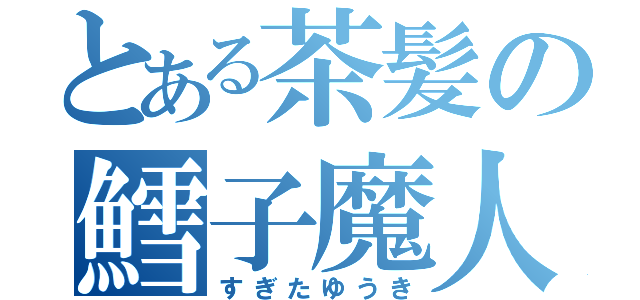 とある茶髪の鱈子魔人
すぎたゆうき